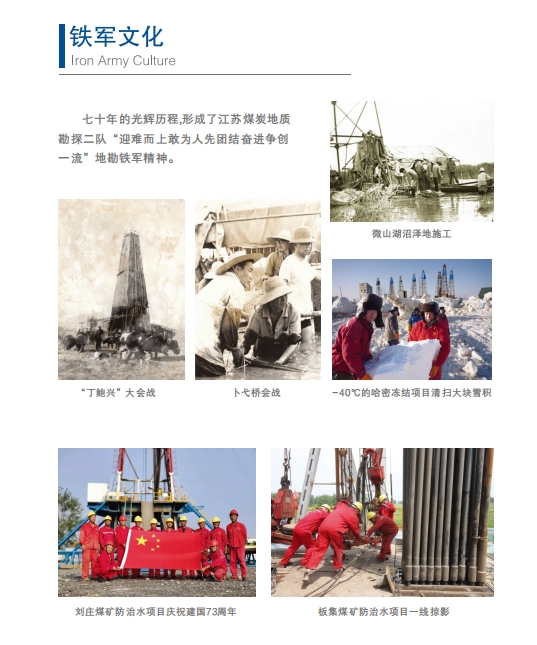 铁军文化
Iron Army Culture

七十年的光辉历程,形成了江苏煤炭地质勘探二队“迎难而上敢为人先团结奋进争创一流”地勘铁军精神。

微山湖沼泽地施工

“丁鲍兴”大会战

卜弋桥会战

-40℃的哈密冻结项目清扫大块雪积

刘庄煤矿防治水项目庆祝建国73周年

板集煤矿防治水项目一线掠影